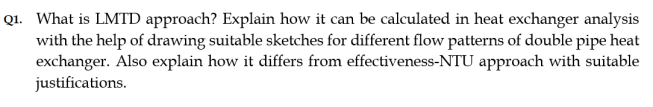 Q1. What is LMTD approach? Explain how it can be calculated in heat exchanger analysis with the help of drawing suitable sketches for different flow patterns of double pipe heat exchanger. Also explain how it differs from effectiveness-NTU approach with suitable justifications.